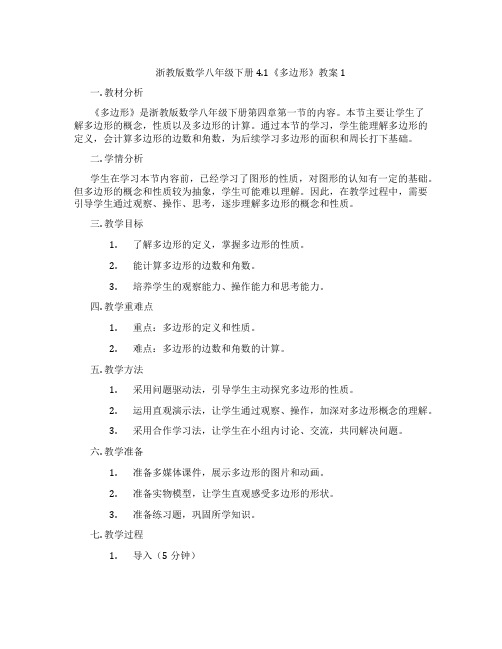 浙教版数学八年级下册 4.1《多边形》教案 1

一. 教材分析

《多边形》是浙教版数学八年级下册第四章第一节的内容。本节主要让学生了解多边形的概念，性质以及多边形的计算。通过本节的学习，学生能理解多边形的定义，会计算多边形的边数和角数，为后续学习多边形的面积和周长打下基础。

二. 学情分析

学生在学习本节内容前，已经学习了图形的性质，对图形的认知有一定的基础。但多边形的概念和性质较为抽象，学生可能难以理解。因此，在教学过程中，需要引导学生通过观察、操作、思考，逐步理解多边形的概念和性质。

三. 教学目标

1. 了解多边形的定义，掌握多边形的性质。

2. 能计算多边形的边数和角数。

3. 培养学生的观察能力、操作能力和思考能力。

四. 教学重难点

1. 重点：多边形的定义和性质。

2. 难点：多边形的边数和角数的计算。

五. 教学方法

1. 采用问题驱动法，引导学生主动探究多边形的性质。

2. 运用直观演示法，让学生通过观察、操作，加深对多边形概念的理解。

3. 采用合作学习法，让学生在小组内讨论、交流，共同解决问题。

六. 教学准备

1. 准备多媒体课件，展示多边形的图片和动画。

2. 准备实物模型，让学生直观感受多边形的形状。

3. 准备练习题，巩固所学知识。

七. 教学过程

1. 导入（5 分钟）